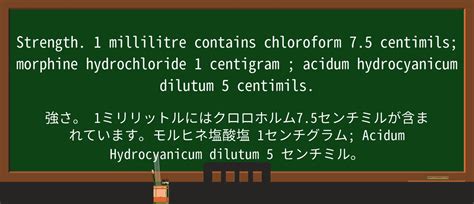 Strength. 1 millilitre contains chloroform 7.5 centimils; morphine hydrochloride 1 centigram ; acidum hydrocyanicum dilutum 5 centimils.

強さ。 1ミリリットルにはクロロホルム7.5センチミルが含まれています。モルヒネ塩酸塩 1センチグラム; Acidum Hydrocyanicum dilutum 5 センチミル。